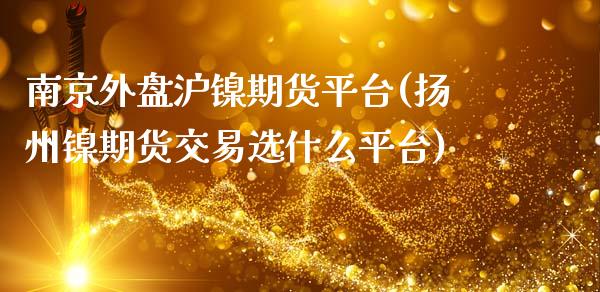 南京外盘沪镍期货平台(扬州镍期货交易选什么平台)